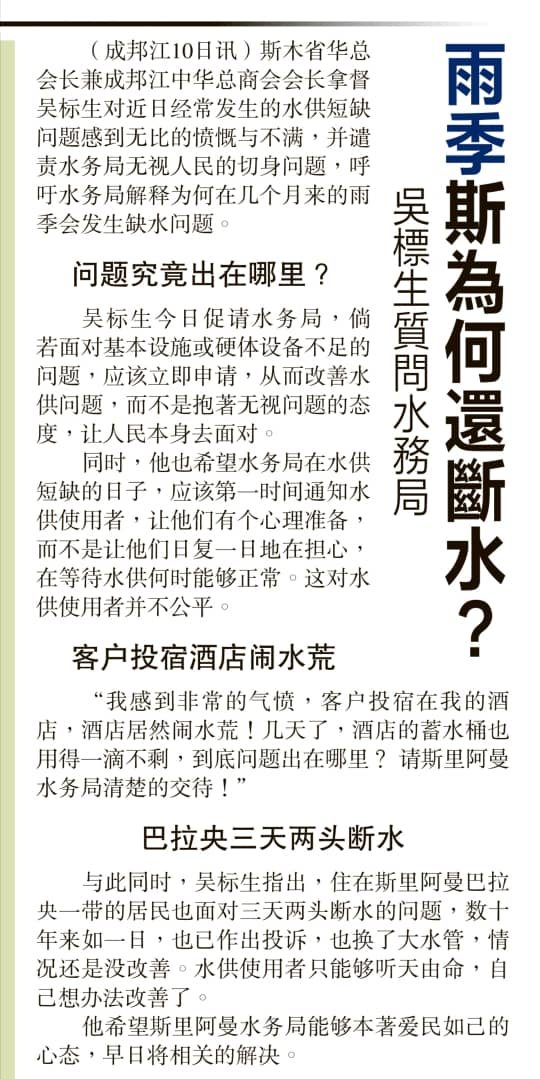 雨季斯為何還斷水？

吳標生質問水務局

（成邦江10日讯）斯木省华总会长兼成邦江中华总商会会长拿督吴标生对近日经常发生的水供短缺问题感到无比的愤慨与不满，并谴责水务局无视人民的切身问题，呼吁水务局解释为何在几个月来的雨季会发生缺水问题。

问题究竟出在哪里？

吴标生今日促请水务局，倘若面对基本设施或硬体设备不足的问题，应该立即申请，从而改善水供问题，而不是抱著无视问题的态度，让人民本身去面对。

同时，他也希望水务局在水供短缺的日子，应该第一时间通知水供使用者，让他们有个心理准备，而不是让他们日复一日地在担心，在等待水供何时能够正常。这对水供使用者并不公平。

客户投宿酒店闹水荒

“我感到非常的气愤，客户投宿在我的酒店，酒店居然闹水荒！几天了，酒店的蓄水桶也用得一滴不剩，到底问题出在哪里？请斯里阿曼水务局清楚的交待！”

巴拉央三天两头断水

与此同时，吴标生指出，住在斯里阿曼巴拉央一带的居民也面对三天两头断水的问题，数十年来如一日，也已作出投诉，也换了大水管，情况还是没改善。水供使用者只能够听天由命，自己想办法改善了。

他希望斯里阿曼水务局能够本著爱民如己的心态，早日将相关的解决。